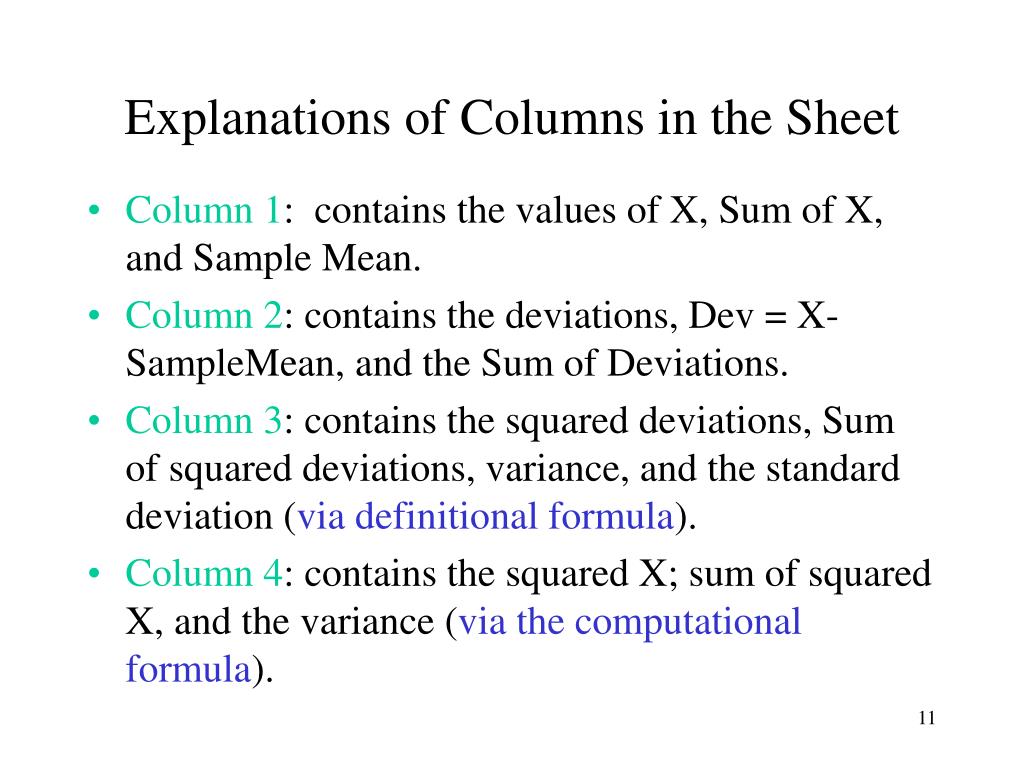 Explanations of Columns in the Sheet

• Column 1: contains the values of X, Sum of X, and Sample Mean.

• Column 2: contains the deviations, Dev = X-SampleMean, and the Sum of Deviations.

• Column 3: contains the squared deviations, Sum of squared deviations, variance, and the standard deviation (via definitional formula).

• Column 4: contains the squared X; sum of squared X, and the variance (via the computational formula).

11